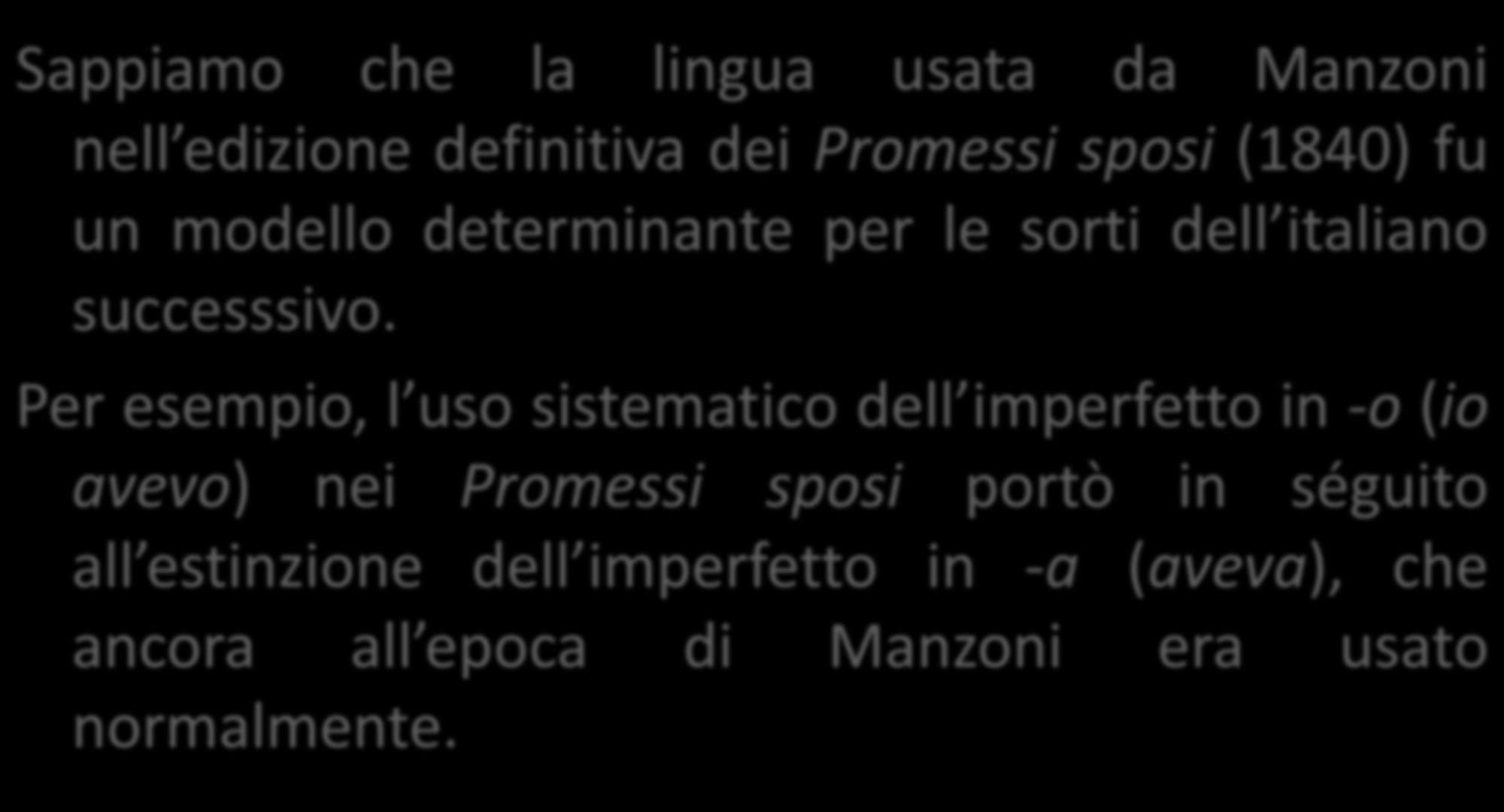 Sappiamo che la lingua usata da Manzoni nell’edizione definitiva dei Promessi sposi (1840) fu un modello determinante per le sorti dell’italiano successsivo.

Per esempio, l’uso sistematico dell’imperfetto in -o (io avevo) nei Promessi sposi portò in séguito all’estinzione dell’imperfetto in -a (aveva), che ancora all’epoca di Manzoni era usato normalmente.